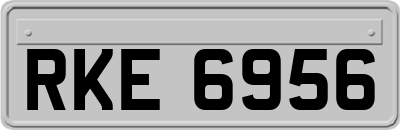 RKE 6956